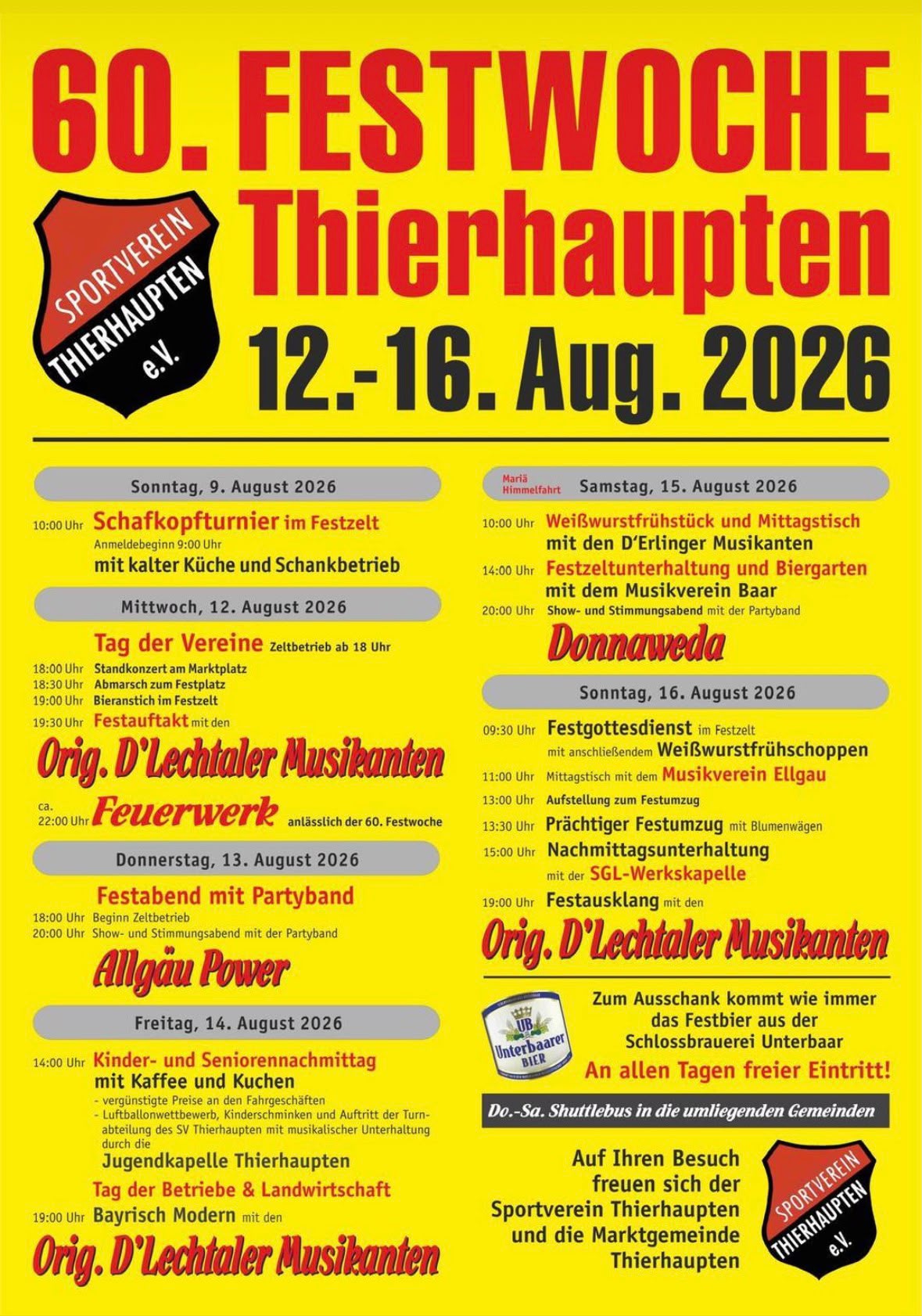 60. FESTWOCHE Thierhaupten

SPORTVEREIN THIERHAUPTEN e.V.

12.-16. Aug. 2026

Sonntag, 9. August 2026

10:00 Uhr Schafkopfturnier im Festzelt
Anmeldebeginn 9:00 Uhr
mit kalter Küche und Schankbetrieb

Mittwoch, 12. August 2026

Tag der Vereine Zeltbetrieb ab 18 Uhr
18:00 Uhr Standkonzert am Marktplatz
18:30 Uhr Abmarsch zum Festplatz
19:00 Uhr Bieranstich im Festzelt
19:30 Uhr Festauftakt mit den
Orig. D'Lechtaler Musikanten
ca. 22:00 Uhr Feuerwerk anlässlich der 60. Festwoche

Donnerstag, 13. August 2026

Festabend mit Partyband
18:00 Uhr Beginn Zeltbetrieb
20:00 Uhr Show- und Stimmungsabend mit der Partyband
Allgäu Power

Freitag, 14. August 2026

14:00 Uhr Kinder- und Seniorennachmittag mit Kaffee und Kuchen
- vergünstigte Preise an den Fahrgeschäften
- Luftballonwettbewerb, Kinderschminken und Auftritt der Turnabteilung des SV Thierhaupten mit musikalischer Unterhaltung durch die
Jugendkapelle Thierhaupten
Tag der Betriebe & Landwirtschaft
19:00 Uhr Bayrisch Modern mit den
Orig. D'Lechtaler Musikanten

Mariä Himmelfahrt Samstag, 15. August 2026

10:00 Uhr Weißwurstfrühstück und Mittagstisch mit den D'Erlinger Musikanten
14:00 Uhr Festzeltunterhaltung und Biergarten mit dem Musikverein Baar
20:00 Uhr Show- und Stimmungsabend mit der Partyband
Donnaweda

Sonntag, 16. August 2026

09:30 Uhr Festgottesdienst im Festzelt
mit anschließendem Weißwurstfrühschoppen
11:00 Uhr Mittagstisch mit dem Musikverein Ellgau
13:00 Uhr Aufstellung zum Festumzug
13:30 Uhr Prächtiger Festumzug mit Blumenwägen
15:00 Uhr Nachmittagsunterhaltung
mit der SGL-Werkskapelle
19:00 Uhr Festausklang mit den
Orig. D'Lechtaler Musikanten

UB Unterbaarer BIER
Zum Ausschank kommt wie immer das Festbier aus der Schlossbrauerei Unterbaar
An allen Tagen freier Eintritt!

Do.-Sa. Shuttlebus in die umliegenden Gemeinden

Auf Ihren Besuch freuen sich der Sportverein Thierhaupten und die Marktgemeinde Thierhaupten

SPORTVEREIN THIERHAUPTEN e.V.